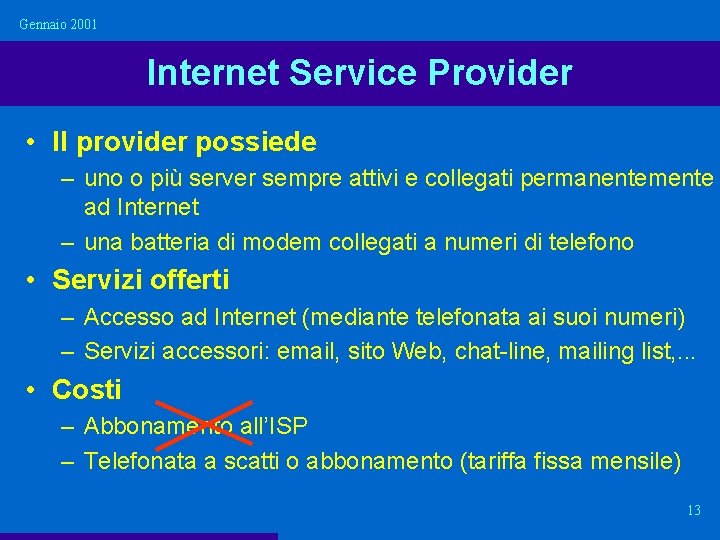 Gennaio 2001

Internet Service Provider

• Il provider possiede
– uno o più server sempre attivi e collegati permanentemente ad Internet
– una batteria di modem collegati a numeri di telefono
• Servizi offerti
– Accesso ad Internet (mediante telefonata ai suoi numeri)
– Servizi accessori: email, sito Web, chat-line, mailing list,...
• Costi
– Abbonamento all'ISP
– Telefonata a scatti o abbonamento (tariffa fissa mensile)

13